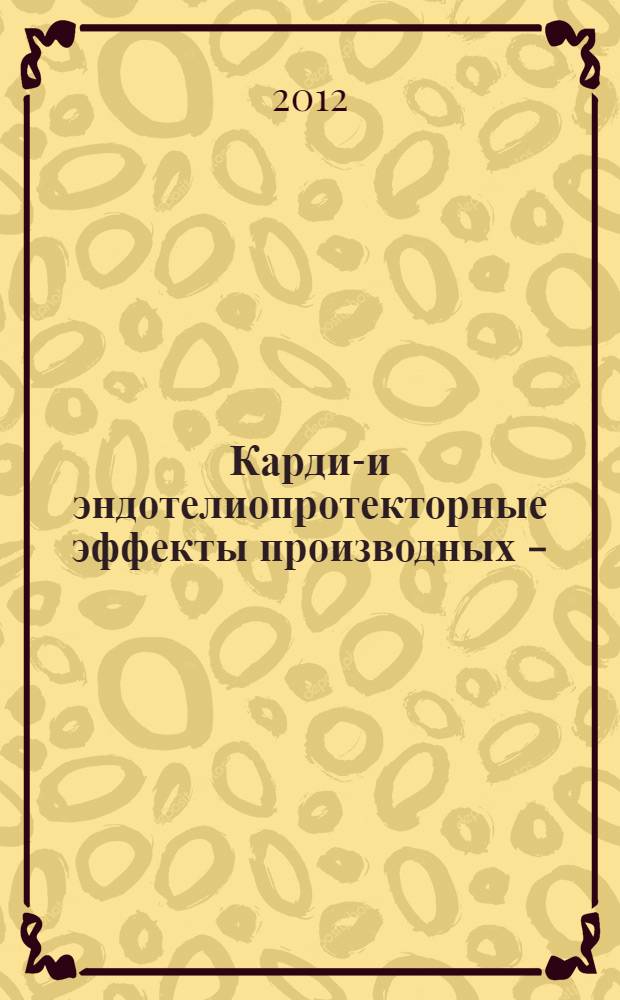 2012

Карди-и эндотелиопротекторные эффекты производных –